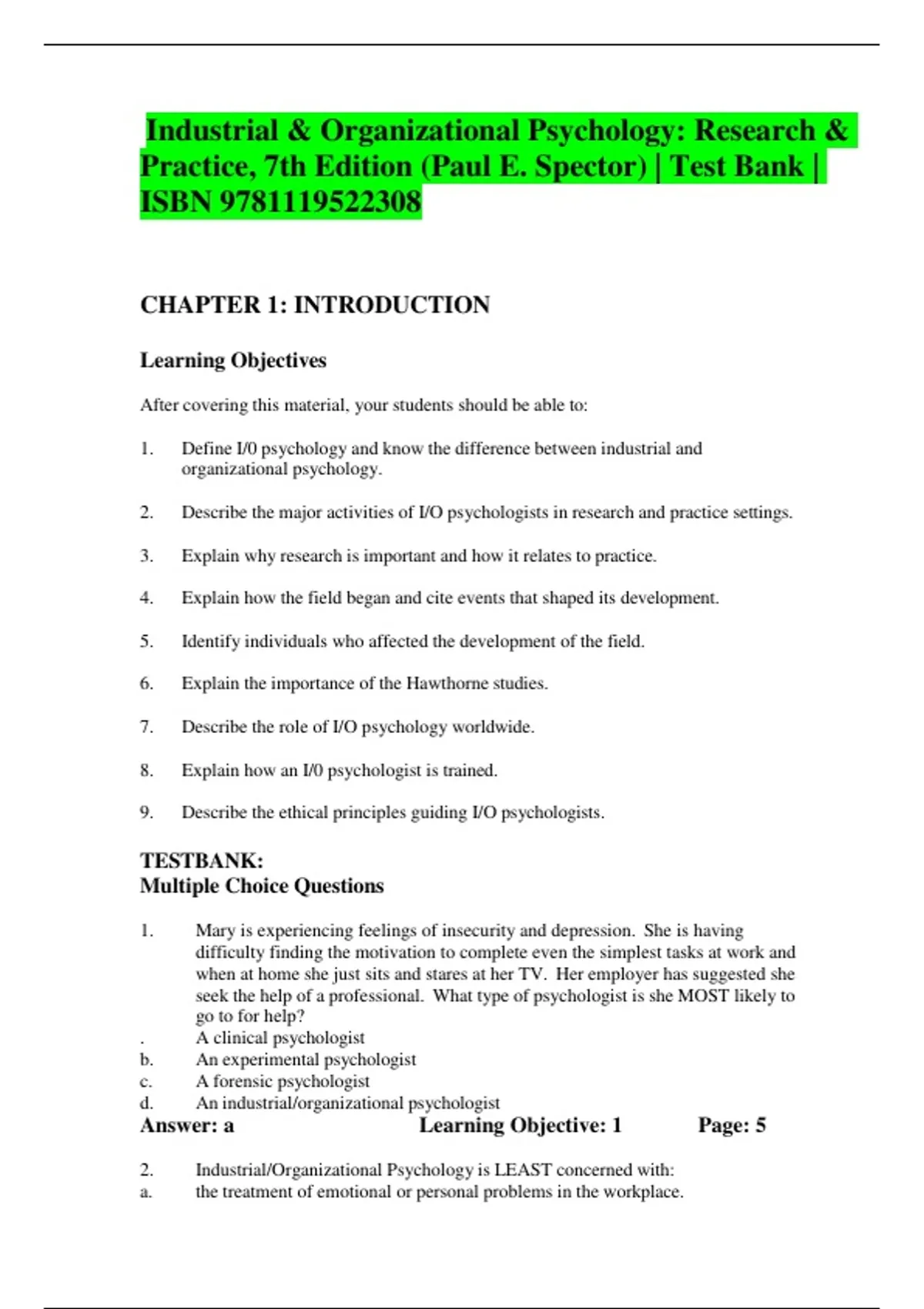 Industrial & Organizational Psychology: Research & Practice, 7th Edition (Paul E. Spector) | Test Bank | ISBN 9781119522308

CHAPTER 1: INTRODUCTION

Learning Objectives

After covering this material, your students should be able to:

1. Define I/0 psychology and know the difference between industrial and organizational psychology.

2. Describe the major activities of I/O psychologists in research and practice settings.

3. Explain why research is important and how it relates to practice.

4. Explain how the field began and cite events that shaped its development.

5. Identify individuals who affected the development of the field.

6. Explain the importance of the Hawthorne studies.

7. Describe the role of I/O psychology worldwide.

8. Explain how an I/0 psychologist is trained.

9. Describe the ethical principles guiding I/O psychologists.

TESTBANK:
Multiple Choice Questions

1. Mary is experiencing feelings of insecurity and depression. She is having difficulty finding the motivation to complete even the simplest tasks at work and when at home she just sits and stares at her TV. Her employer has suggested she seek the help of a professional. What type of psychologist is she MOST likely to go to for help?
. A clinical psychologist
b. An experimental psychologist
c. A forensic psychologist
d. An industrial/organizational psychologist
Answer: a Learning Objective: 1 Page: 5

2. Industrial/Organizational Psychology is LEAST concerned with:
a. the treatment of emotional or personal problems in the workplace.